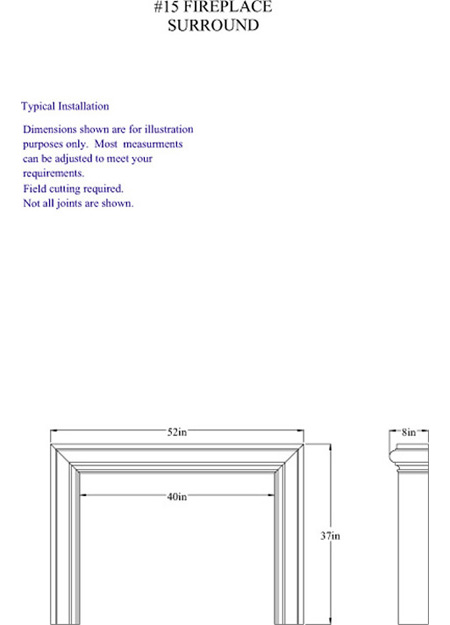 #15 FIREPLACE SURROUND

Typical Installation

Dimensions shown are for illustration purposes only. Most measurments can be adjusted to meet your requirements.
Field cutting required.
Not all joints are shown.

52in

40in

37in

8in